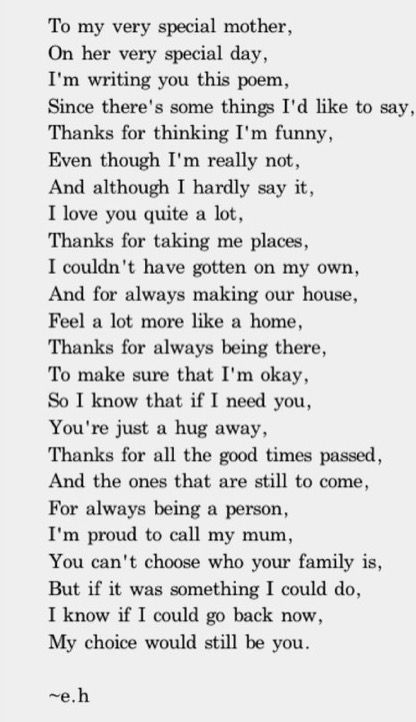 To my very special mother,
On her very special day,
I'm writing you this poem,
Since there's some things I'd like to say,
Thanks for thinking I'm funny,
Even though I'm really not,
And although I hardly say it,
I love you quite a lot,
Thanks for taking me places,
I couldn't have gotten on my own,
And for always making our house,
Feel a lot more like a home,
Thanks for always being there,
To make sure that I'm okay,
So I know that if I need you,
You're just a hug away,
Thanks for all the good times passed,
And the ones that are still to come,
For always being a person,
I'm proud to call my mum,
You can't choose who your family is,
But if it was something I could do,
I know if I could go back now,
My choice would still be you.

~e.h